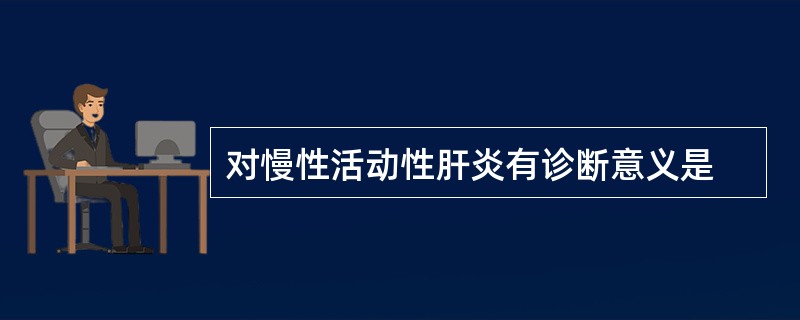 对慢性活动性肝炎有诊断意义是